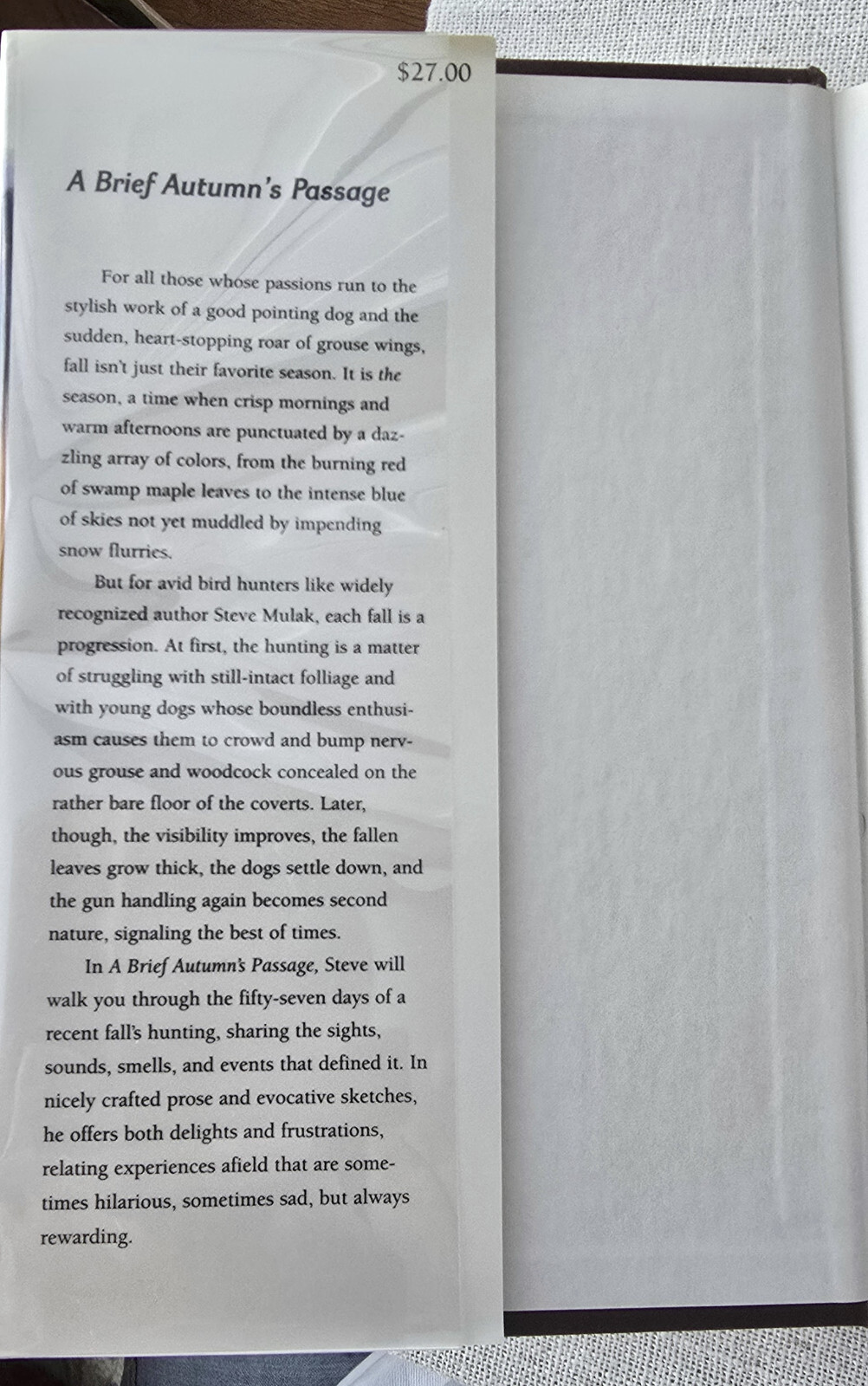 $27.00

A Brief Autumn's Passage

For all those whose passions run to the stylish work of a good pointing dog and the sudden, heart-stopping roar of grouse wings, fall isn't just their favorite season. It is the season, a time when crisp mornings and warm afternoons are punctuated by a dazzling array of colors, from the burning red of swamp maple leaves to the intense blue of skies not yet muddled by impending snow flurries.

But for avid bird hunters like widely recognized author Steve Mulak, each fall is a progression. At first, the hunting is a matter of struggling with still-intact folliage and with young dogs whose boundless enthusiasm causes them to crowd and bump nervous grouse and woodcock concealed on the rather bare floor of the coverts. Later, though, the visibility improves, the fallen leaves grow thick, the dogs settle down, and the gun handling again becomes second nature, signaling the best of times.

In A Brief Autumn's Passage, Steve will walk you through the fifty-seven days of a recent fall's hunting, sharing the sights, sounds, smells, and events that defined it. In nicely crafted prose and evocative sketches, he offers both delights and frustrations, relating experiences afield that are sometimes hilarious, sometimes sad, but always rewarding.